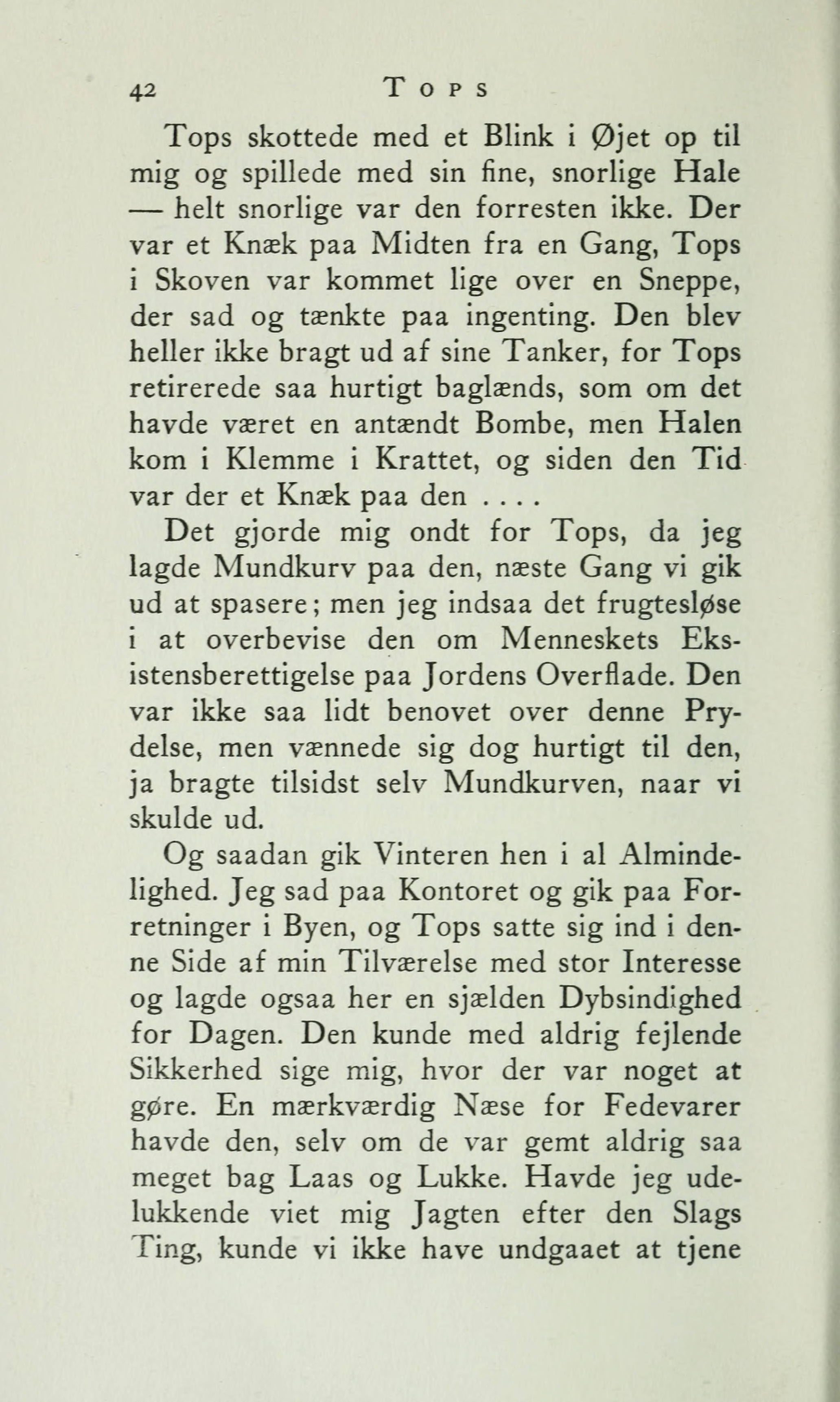 42 TOPS

Tops skottede med et Blink i Øjet op til mig og spillede med sin fine, snorlige Hale — helt snorlige var den forresten ikke. Der var et Knæk paa Midten fra en Gang, Tops i Skoven var kommet lige over en Sneppe, der sad og tænkte paa ingenting. Den blev heller ikke bragt ud af sine Tanker, for Tops retirerede saa hurtigt baglænds, som om det havde været en antændt Bombe, men Halen kom i Klemme i Krattet, og siden den Tid var der et Knæk paa den . . . .

Det gjorde mig ondt for Tops, da jeg lagde Mundkurv paa den, næste Gang vi gik ud at spasere; men jeg indsaa det frugtesløse i at overbevise den om Menneskets Eksistensberettigelse paa Jordens Overflade. Den var ikke saa lidt benovet over denne Prydelse, men vænnede sig dog hurtigt til den, ja bragte tilsidst selv Mundkurven, naar vi skulde ud.

Og saadan gik Vinteren hen i al Almindelighed. Jeg sad paa Kontoret og gik paa Forretninger i Byen, og Tops satte sig ind i denne Side af min Tilværelse med stor Interesse og lagde ogsaa her en sjælden Dybsindighed for Dagen. Den kunde med aldrig fejlende Sikkerhed sige mig, hvor der var noget at gøre. En mærkværdig Næse for Fedevarer havde den, selv om de var gemt aldrig saa meget bag Laas og Lukke. Havde jeg udelukkende viet mig Jagten efter den Slags Ting, kunde vi ikke have undgaaet at tjene